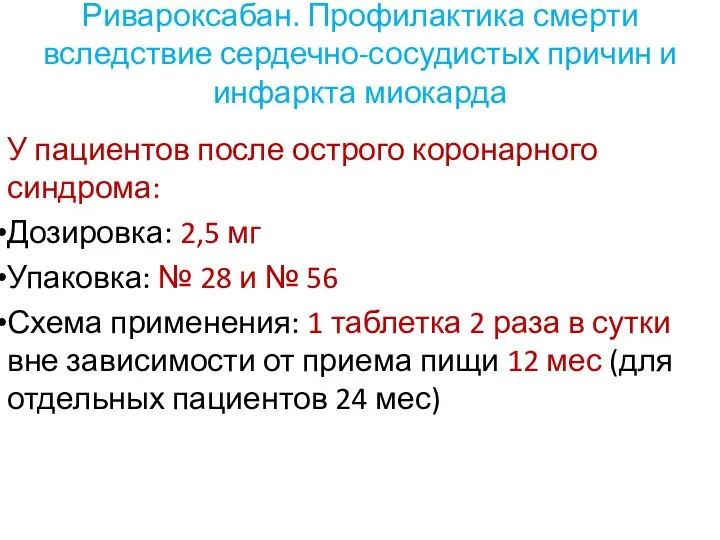 Ривароксабан. Профилактика смерти вследствие сердечно-сосудистых причин и инфаркта миокарда

У пациентов после острого коронарного синдрома:

•Дозировка: 2,5 мг

•Упаковка: № 28 и № 56

•Схема применения: 1 таблетка 2 раза в сутки вне зависимости от приема пищи 12 мес (для отдельных пациентов 24 мес)